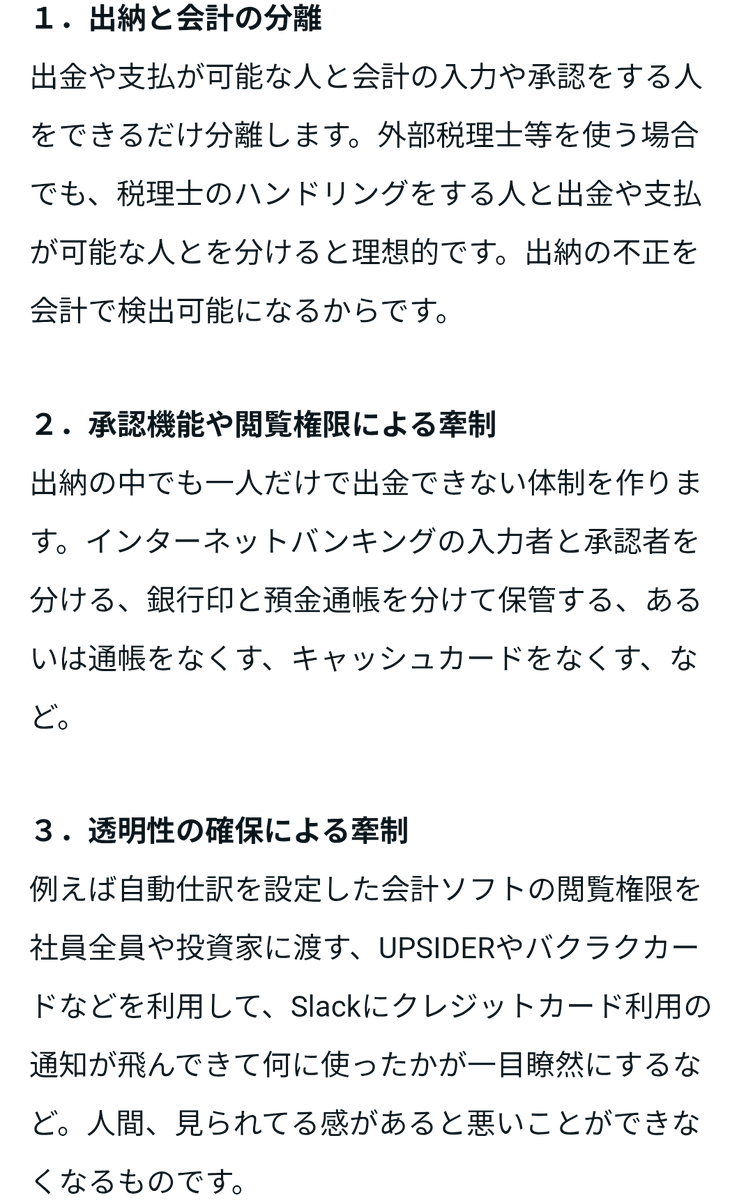 １．出納と会計の分離

出金や支払が可能な人と会計の入力や承認をする人をできるだけ分離します。外部税理士等を使う場合でも、税理士のハンドリングをする人と出金や支払が可能な人とを分けると理想的です。出納の不正を会計で検出可能になるからです。

２．承認機能や閲覧権限による牽制

出納の中でも一人だけで出金できない体制を作ります。インターネットバンキングの入力者と承認者を分ける、銀行印と預金通帳を分けて保管する、あるいは通帳をなくす、キャッシュカードをなくす、など。

３．透明性の確保による牽制

例えば自動仕訳を設定した会計ソフトの閲覧権限を社員全員や投資家に渡す、UPSIDERやバクラクカードなどを利用して、Slackにクレジットカード利用の通知が飛んできて何に使ったかが一目瞭然にするなど。人間、見られてる感があると悪いことができなくなるものです。